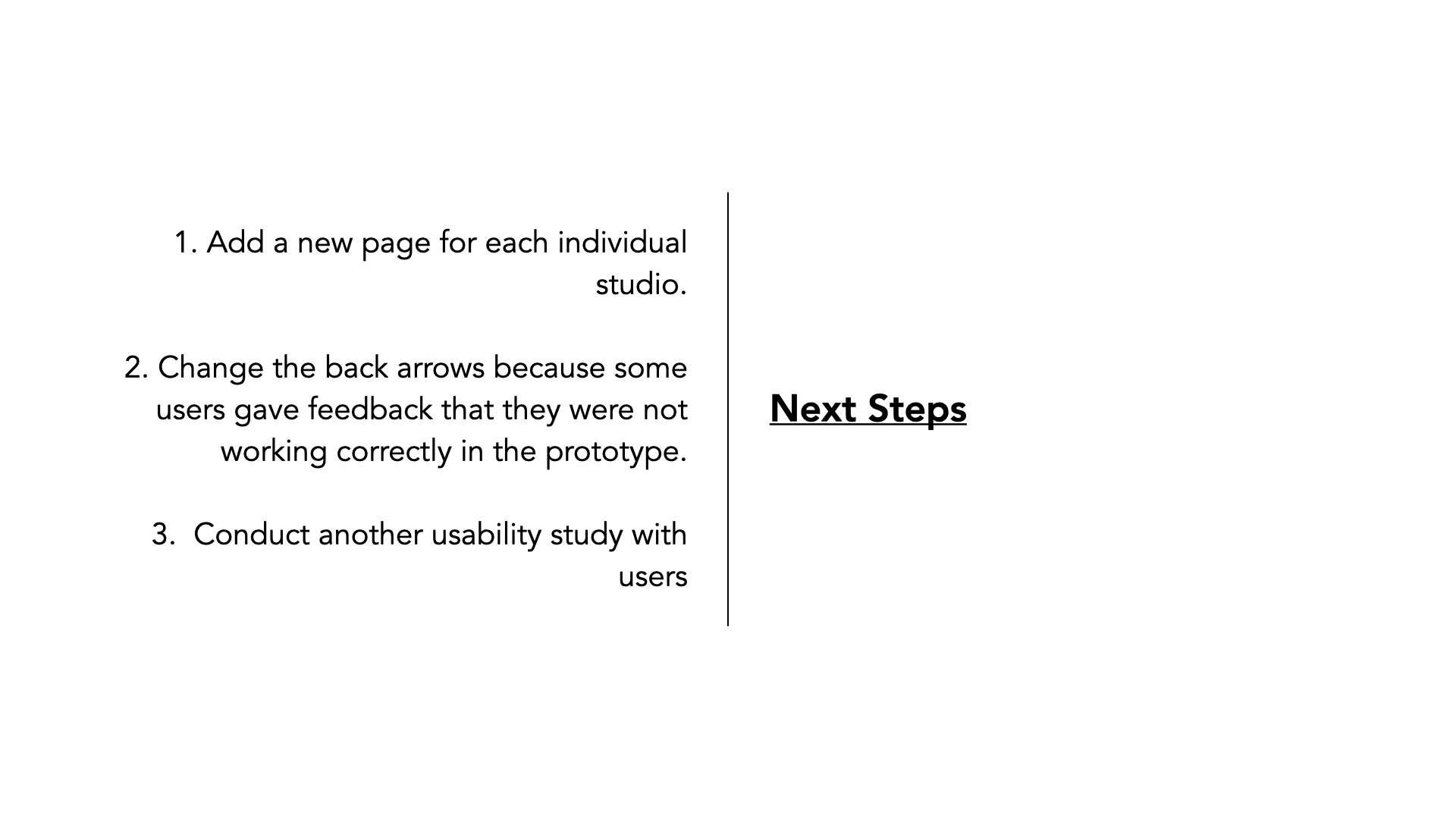 1. Add a new page for each individual studio.

2. Change the back arrows because some users gave feedback that they were not working correctly in the prototype.

3. Conduct another usability study with users

Next Steps